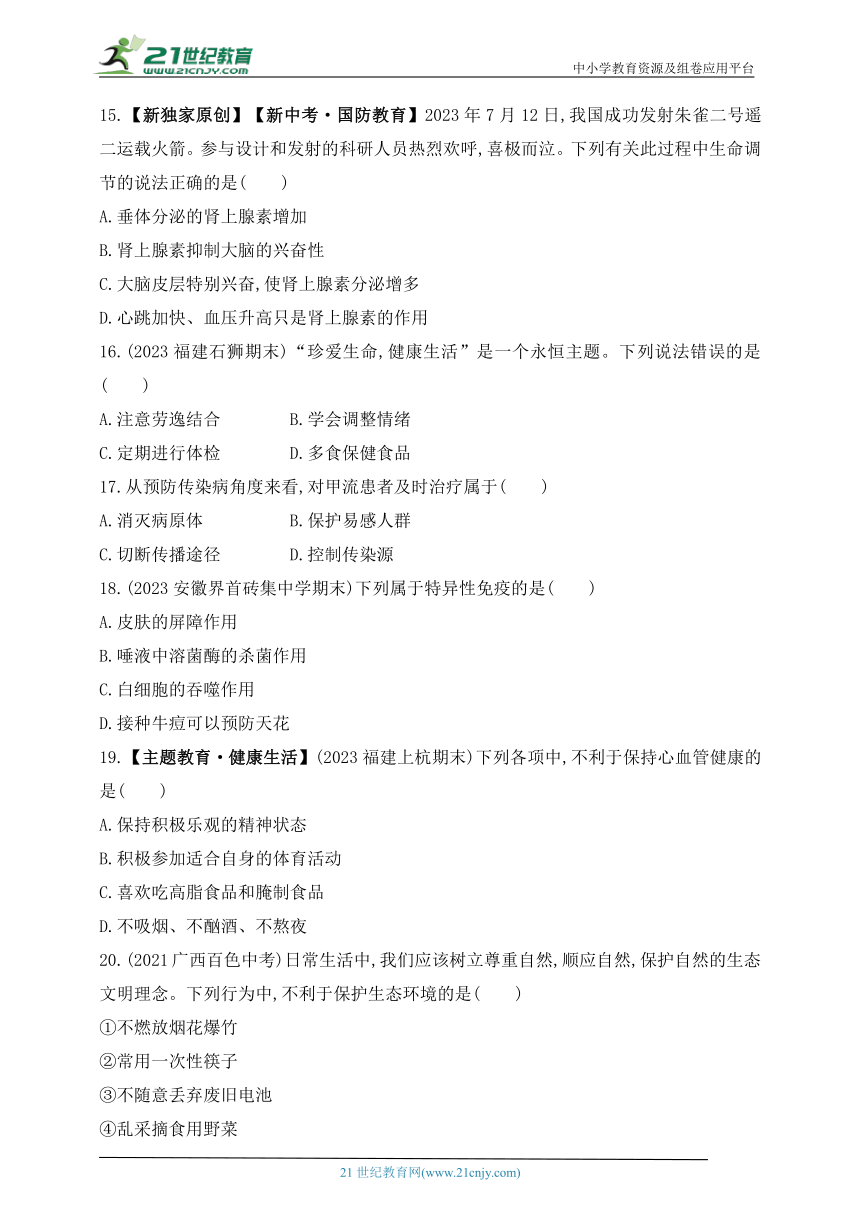 21世纪教育
www.21cnjy.com

中小学教育资源及组卷应用平台

15.【新独家原创】【新中考·国防教育】2023 年 7 月 12 日,我国成功发射朱雀二号遥二运载火箭。参与设计和发射的科研人员热烈欢呼,喜极而泣。下列有关此过程中生命调节的说法正确的是(    )

A.垂体分泌的肾上腺素增加

B.肾上腺素抑制大脑的兴奋性

C.大脑皮层特别兴奋,使肾上腺素分泌增多

D.心跳加快、血压升高只是肾上腺素的作用

16.(2023 福建石狮期末)“珍爱生命,健康生活”是一个永恒主题。下列说法错误的是(    )

A.注意劳逸结合    B.学会调整情绪

C.定期进行体检    D.多食保健食品

17.从预防传染病角度来看,对甲流患者及时治疗属于(    )

A.消灭病原体    B.保护易感人群

C.切断传播途径    D.控制传染源

18.(2023 安徽界首砖集中学期末)下列属于特异性免疫的是(    )

A.皮肤的屏障作用

B.唾液中溶菌酶的杀菌作用

C.白细胞的吞噬作用

D.接种牛痘可以预防天花

19.【主题教育·健康生活】(2023 福建上杭期末)下列各项中,不利于保持心血管健康的是(    )

A.保持积极乐观的精神状态

B.积极参加适合自身的体育活动

C.喜欢吃高脂食品和腌制食品

D.不吸烟、不酗酒、不熬夜

20.(2021 广西百色中考)日常生活中,我们应该树立尊重自然,顺应自然,保护自然的生态文明理念。下列行为中,不利于保护生态环境的是(    )

①不燃放烟花爆竹

②常用一次性筷子

③不随意丢弃废旧电池

④乱采摘食用野菜

21 世纪教育网(www.21cnjy.com)